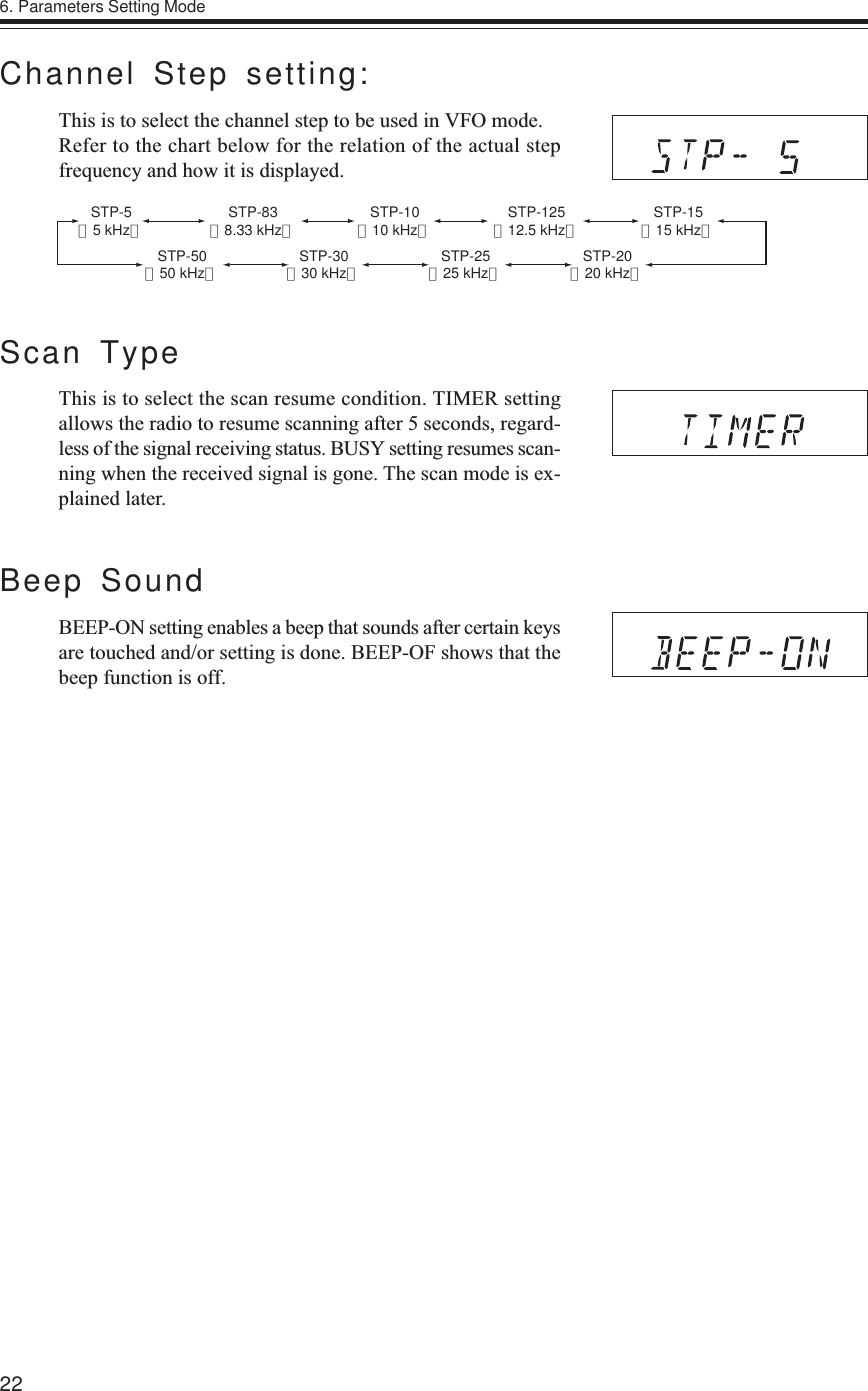 6. Parameters Setting Mode

Channel Step setting:

This is to select the channel step to be used in VFO mode. Refer to the chart below for the relation of the actual step frequency and how it is displayed.

STP- 5

STP-5
（5 kHz）

STP-83
（8.33 kHz）

STP-10
（10 kHz）

STP-125
（12.5 kHz）

STP-15
（15 kHz）

STP-50
（50 kHz）

STP-30
（30 kHz）

STP-25
（25 kHz）

STP-20
（20 kHz）

Scan Type

This is to select the scan resume condition. TIMER setting allows the radio to resume scanning after 5 seconds, regardless of the signal receiving status. BUSY setting resumes scanning when the received signal is gone. The scan mode is explained later.

TIMER

Beep Sound

BEEP-ON setting enables a beep that sounds after certain keys are touched and/or setting is done. BEEP-OF shows that the beep function is off.

BEEP-ON

22